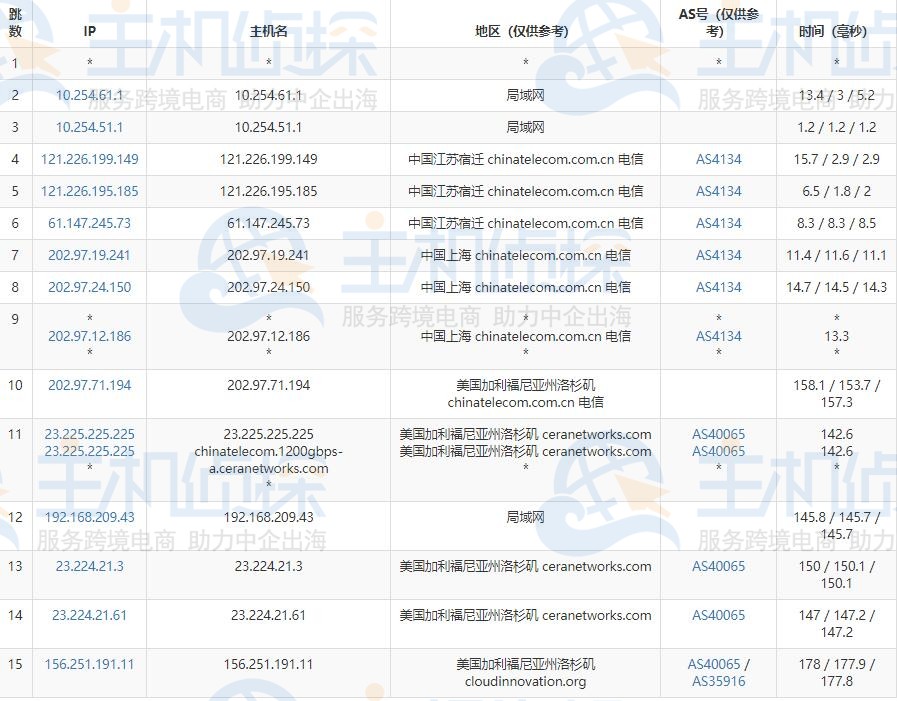 | 跳数 | IP | 主机名 | 地区（仅供参考） | AS号（仅供参考） | 时间（毫秒） |
|---|---|---|---|---|---|
| 1 | * | * | * | * | * |
| 2 | 10.254.61.1 | 10.254.61.1 | 局域网 | | 13.4 / 3 / 5.2 |
| 3 | 10.254.51.1 | 10.254.51.1 | 局域网 | | 1.2 / 1.2 / 1.2 |
| 4 | 121.226.199.149 | 121.226.199.149 | 中国江苏宿迁 chinatelecom.com.cn 电信 | AS4134 | 15.7 / 2.9 / 2.9 |
| 5 | 121.226.195.185 | 121.226.195.185 | 中国江苏宿迁 chinatelecom.com.cn 电信 | AS4134 | 6.5 / 1.8 / 2 |
| 6 | 61.147.245.73 | 61.147.245.73 | 中国江苏宿迁 chinatelecom.com.cn 电信 | AS4134 | 8.3 / 8.3 / 8.5 |
| 7 | 202.97.19.241 | 202.97.19.241 | 中国上海 chinatelecom.com.cn 电信 | AS4134 | 11.4 / 11.6 / 11.1 |
| 8 | 202.97.24.150 | 202.97.24.150 | 中国上海 chinatelecom.com.cn 电信 | AS4134 | 14.7 / 14.5 / 14.3 |
| 9 | * 202.97.12.186 * | * 202.97.12.186 * | * 中国上海 chinatelecom.com.cn 电信 * | * AS4134 * | * 13.3 * |
| 10 | 202.97.71.194 | 202.97.71.194 | 美国加利福尼亚州洛杉矶 chinatelecom.com.cn 电信 | | 158.1 / 153.7 / 157.3 |
| 11 | 23.225.225.225 23.225.225.225 * | 23.225.225.225 chinatelecom.1200gbps-a.ceranetworks.com * | 美国加利福尼亚州洛杉矶 ceranetworks.com 美国加利福尼亚州洛杉矶 ceranetworks.com * | AS40065 AS40065 * | 142.6 142.6 * |
| 12 | 192.168.209.43 | 192.168.209.43 | 局域网 | | 145.8 / 145.7 / 145.7 |
| 13 | 23.224.21.3 | 23.224.21.3 | 美国加利福尼亚州洛杉矶 ceranetworks.com | AS40065 | 150 / 150.1 / 150.1 |
| 14 | 23.224.21.61 | 23.224.21.61 | 美国加利福尼亚州洛杉矶 ceranetworks.com | AS40065 | 147 / 147.2 / 147.2 |
| 15 | 156.251.191.11 | 156.251.191.11 | 美国加利福尼亚州洛杉矶 cloudinnovation.org | AS40065 / AS35916 | 178 / 177.9 / 177.8 |

主机侦探 服务跨境电商 助力中企出海